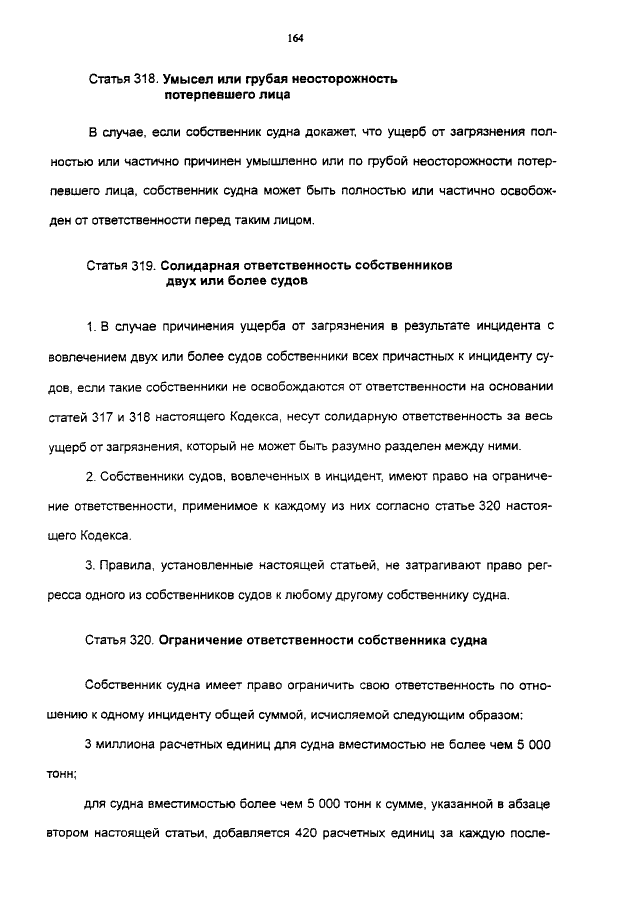 164

Статья 318. Умысел или грубая неосторожность потерпевшего лица

В случае, если собственник судна докажет, что ущерб от загрязнения полностью или частично причинен умышленно или по грубой неосторожности потерпевшего лица, собственник судна может быть полностью или частично освобожден от ответственности перед таким лицом.

Статья 319. Солидарная ответственность собственников двух или более судов

1. В случае причинения ущерба от загрязнения в результате инцидента с вовлечением двух или более судов собственники всех причастных к инциденту судов, если такие собственники не освобождаются от ответственности на основании статей 317 и 318 настоящего Кодекса, несут солидарную ответственность за весь ущерб от загрязнения, который не может быть разумно разделен между ними.

2. Собственники судов, вовлеченных в инцидент, имеют право на ограничение ответственности, применимое к каждому из них согласно статье 320 настоящего Кодекса.

3. Правила, установленные настоящей статьей, не затрагивают право регресса одного из собственников судов к любому другому собственнику судна.

Статья 320. Ограничение ответственности собственника судна

Собственник судна имеет право ограничить свою ответственность по отношению к одному инциденту общей суммой, исчисляемой следующим образом:

3 миллиона расчетных единиц для судна вместимостью не более чем 5 000 тонн;

для судна вместимостью более чем 5 000 тонн к сумме, указанной в абзаце втором настоящей статьи, добавляется 420 расчетных единиц за каждую после-